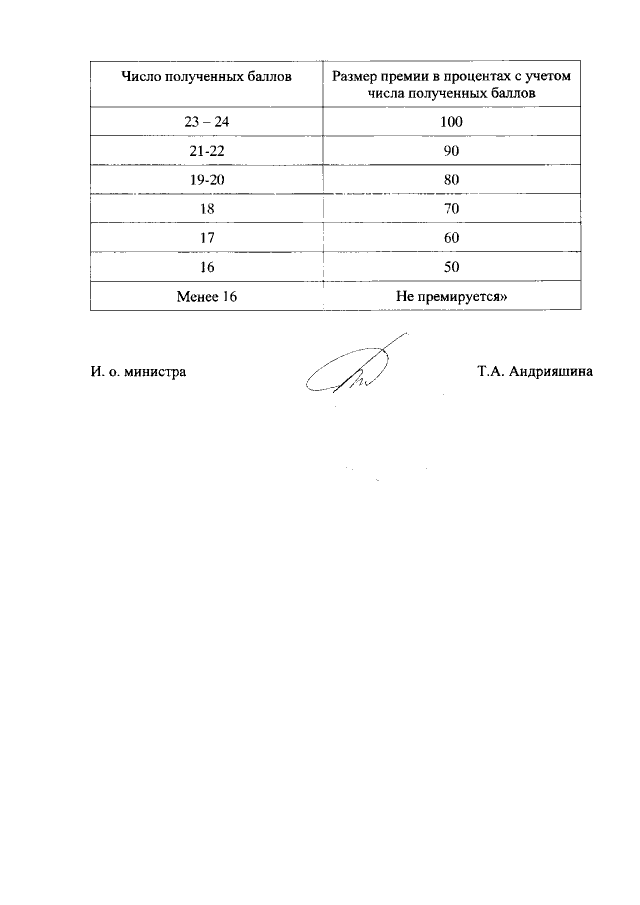 | Число полученных баллов | Размер премии в процентах с учетом числа полученных баллов |
|---|---|
| 23 – 24 | 100 |
| 21-22 | 90 |
| 19-20 | 80 |
| 18 | 70 |
| 17 | 60 |
| 16 | 50 |
| Менее 16 | Не премируется» |

И. о. министра

Т.А. Андрияшина